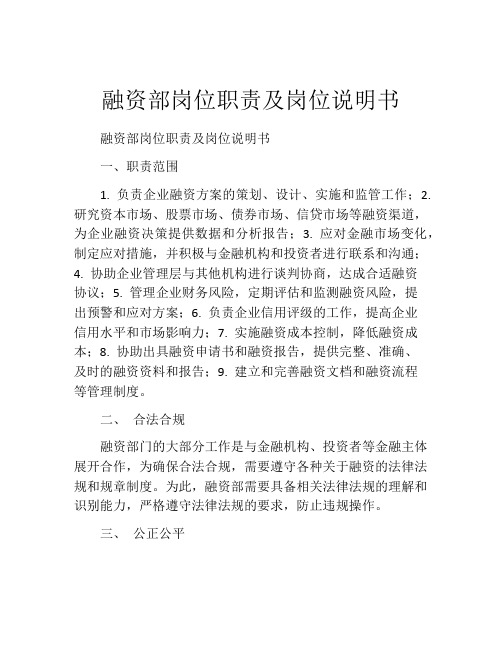 融资部岗位职责及岗位说明书

融资部岗位职责及岗位说明书

一、职责范围

1. 负责企业融资方案的策划、设计、实施和监管工作；2. 研究资本市场、股票市场、债券市场、信贷市场等融资渠道，为企业融资决策提供数据和分析报告；3. 应对金融市场变化，制定应对措施，并积极与金融机构和投资者进行联系和沟通；4. 协助企业管理层与其他机构进行谈判协商，达成合适融资协议；5. 管理企业财务风险，定期评估和监测融资风险，提出预警和应对方案；6. 负责企业信用评级的工作，提高企业信用水平和市场影响力；7. 实施融资成本控制，降低融资成本；8. 协助出具融资申请书和融资报告，提供完整、准确、及时的融资资料和报告；9. 建立和完善融资文档和融资流程等管理制度。

二、 合法合规

融资部门的大部分工作是与金融机构、投资者等金融主体展开合作，为确保合法合规，需要遵守各种关于融资的法律法规和规章制度。为此，融资部需要具备相关法律法规的理解和识别能力，严格遵守法律法规的要求，防止违规操作。

三、 公正公平